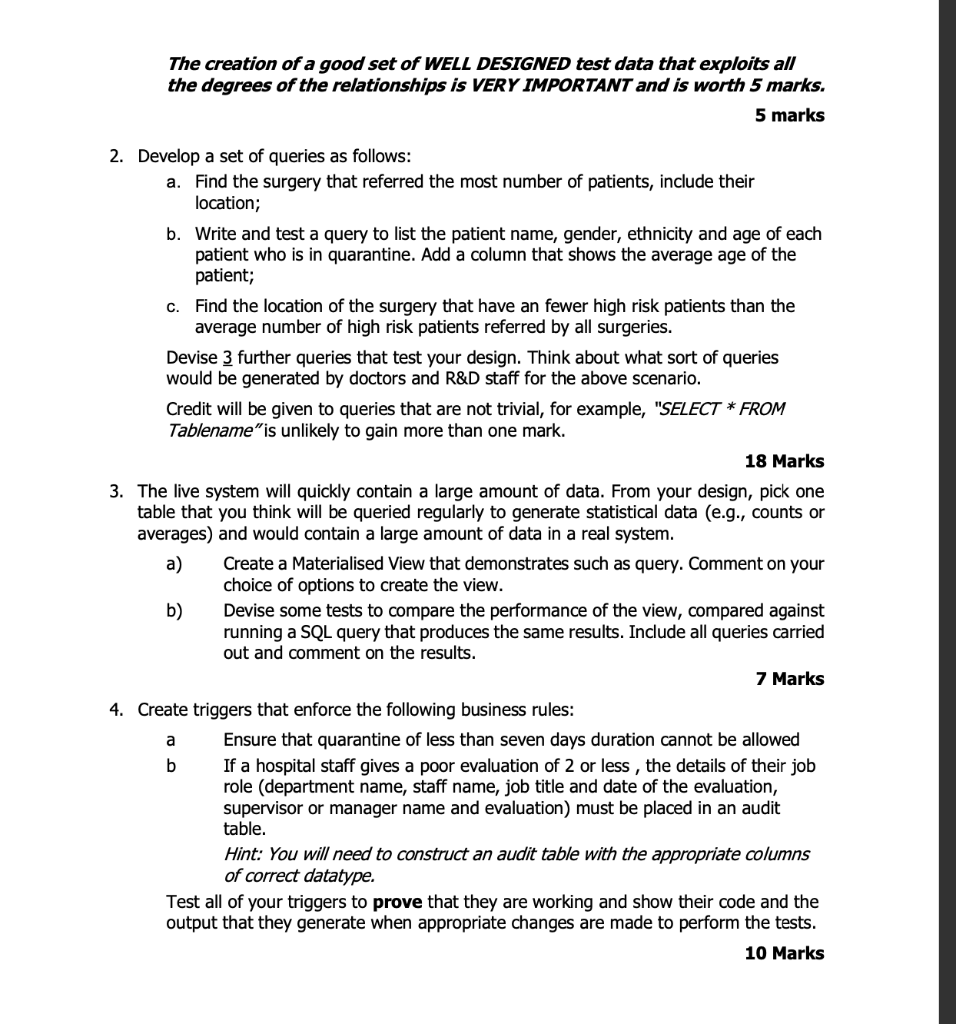 The creation of a good set of WELL DESIGNED test data that exploits all the degrees of the relationships is VERY IMPORTANT and is worth 5 marks.

5 marks

2. Develop a set of queries as follows:

a. Find the surgery that referred the most number of patients, include their location;

b. Write and test a query to list the patient name, gender, ethnicity and age of each patient who is in quarantine. Add a column that shows the average age of the patient;

c. Find the location of the surgery that have an fewer high risk patients than the average number of high risk patients referred by all surgeries.

Devise 3 further queries that test your design. Think about what sort of queries would be generated by doctors and R&D staff for the above scenario.

Credit will be given to queries that are not trivial, for example, "SELECT * FROM Tablename" is unlikely to gain more than one mark.

18 Marks

3. The live system will quickly contain a large amount of data. From your design, pick one table that you think will be queried regularly to generate statistical data (e.g., counts or averages) and would contain a large amount of data in a real system.

a) Create a Materialised View that demonstrates such as query. Comment on your choice of options to create the view.

b) Devise some tests to compare the performance of the view, compared against running a SQL query that produces the same results. Include all queries carried out and comment on the results.

7 Marks

4. Create triggers that enforce the following business rules:

a Ensure that quarantine of less than seven days duration cannot be allowed

b If a hospital staff gives a poor evaluation of 2 or less , the details of their job role (department name, staff name, job title and date of the evaluation, supervisor or manager name and evaluation) must be placed in an audit table.

Hint: You will need to construct an audit table with the appropriate columns of correct datatype.

Test all of your triggers to prove that they are working and show their code and the output that they generate when appropriate changes are made to perform the tests.

10 Marks